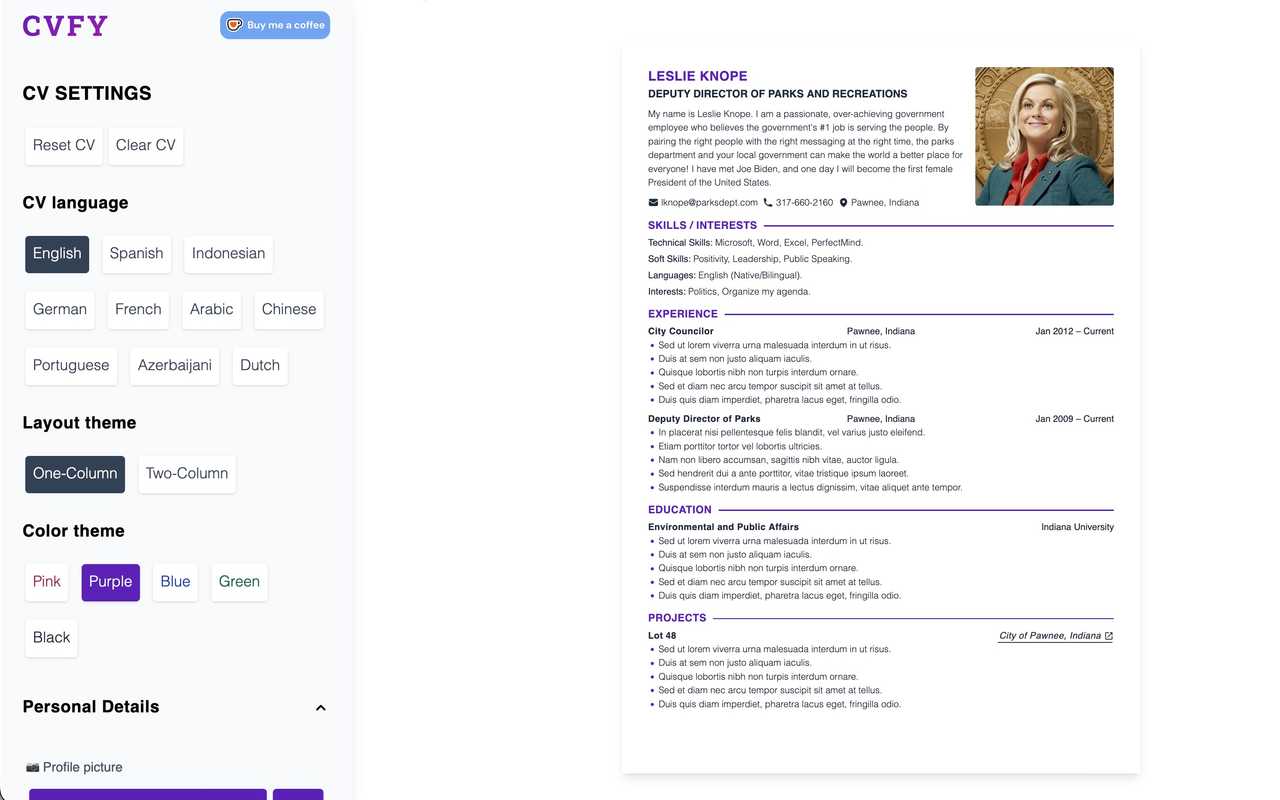 CVFY

Buy me a coffee

CV SETTINGS

Reset CV Clear CV

CV language

English Spanish Indonesian German French Arabic Chinese Portuguese Azerbaijani Dutch

Layout theme

One-Column Two-Column

Color theme

Pink Purple Blue Green Black

Personal Details

Profile picture

LESLIE KNOPE
DEPUTY DIRECTOR OF PARKS AND RECREATIONS

My name is Leslie Knope. I am a passionate, over-achieving government employee who believes the government's #1 job is serving the people. By pairing the right people with the right messaging at the right time, the parks department and your local government can make the world a better place for everyone! I have met Joe Biden, and one day I will become the first female President of the United States.

lknope@parksdept.com 317-660-2160 Pawnee, Indiana

SKILLS / INTERESTS

Technical Skills: Microsoft, Word, Excel, PerfectMind.
Soft Skills: Positivity, Leadership, Public Speaking.
Languages: English (Native/Bilingual).
Interests: Politics, Organize my agenda.

EXPERIENCE

City Councilor Pawnee, Indiana Jan 2012 – Current
• Sed ut lorem viverra urna malesuada interdum in ut risus.
• Duis at sem non justo aliquam iaculis.
• Quisque lobortis nibh non turpis interdum ornare.
• Sed et diam nec arcu tempor suscipit sit amet at tellus.
• Duis quis diam imperdiet, pharetra lacus eget, fringilla odio.

Deputy Director of Parks Pawnee, Indiana Jan 2009 – Current
• In placerat nisi pellentesque felis blandit, vel varius justo eleifend.
• Etiam porttitor tortor vel lobortis ultricies.
• Nam non libero accumsan, sagittis nibh vitae, auctor ligula.
• Sed hendrerit dui a ante porttitor, vitae tristique ipsum laoreet.
• Suspendisse interdum mauris a lectus dignissim, vitae aliquet ante tempor.

EDUCATION

Environmental and Public Affairs Indiana University
• Sed ut lorem viverra urna malesuada interdum in ut risus.
• Duis at sem non justo aliquam iaculis.
• Quisque lobortis nibh non turpis interdum ornare.
• Sed et diam nec arcu tempor suscipit sit amet at tellus.
• Duis quis diam imperdiet, pharetra lacus eget, fringilla odio.

PROJECTS

Lot 48 City of Pawnee, Indiana
• Sed ut lorem viverra urna malesuada interdum in ut risus.
• Duis at sem non justo aliquam iaculis.
• Quisque lobortis nibh non turpis interdum ornare.
• Sed et diam nec arcu tempor suscipit sit amet at tellus.
• Duis quis diam imperdiet, pharetra lacus eget, fringilla odio.